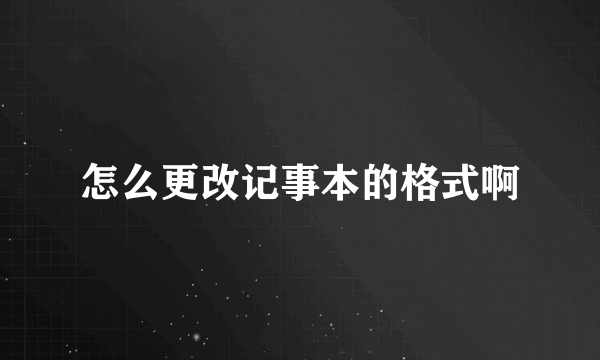 怎么更改记事本的格式啊